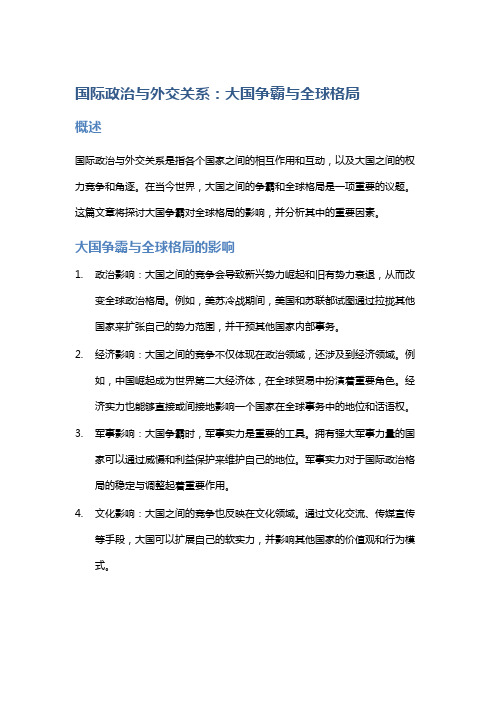 国际政治与外交关系：大国争霸与全球格局

概述

国际政治与外交关系是指各个国家之间的相互作用和互动，以及大国之间的权力竞争和角逐。在当今世界，大国之间的争霸和全球格局是一项重要的议题。这篇文章将探讨大国争霸对全球格局的影响，并分析其中的重要因素。

大国争霸与全球格局的影响

1. 政治影响：大国之间的竞争会导致新兴势力崛起和旧有势力衰退，从而改变全球政治格局。例如，美苏冷战期间，美国和苏联都试图通过拉拢其他国家来扩张自己的势力范围，并干预其他国家内部事务。

2. 经济影响：大国之间的竞争不仅体现在政治领域，还涉及到经济领域。例如，中国崛起成为世界第二大经济体，在全球贸易中扮演着重要角色。经济实力也能够直接或间接地影响一个国家在全球事务中的地位和话语权。

3. 军事影响：大国争霸时，军事实力是重要的工具。拥有强大军事力量的国家可以通过威慑和利益保护来维护自己的地位。军事实力对于国际政治格局的稳定与调整起着重要作用。

4. 文化影响：大国之间的竞争也反映在文化领域。通过文化交流、传媒宣传等手段，大国可以扩展自己的软实力，并影响其他国家的价值观和行为模式。